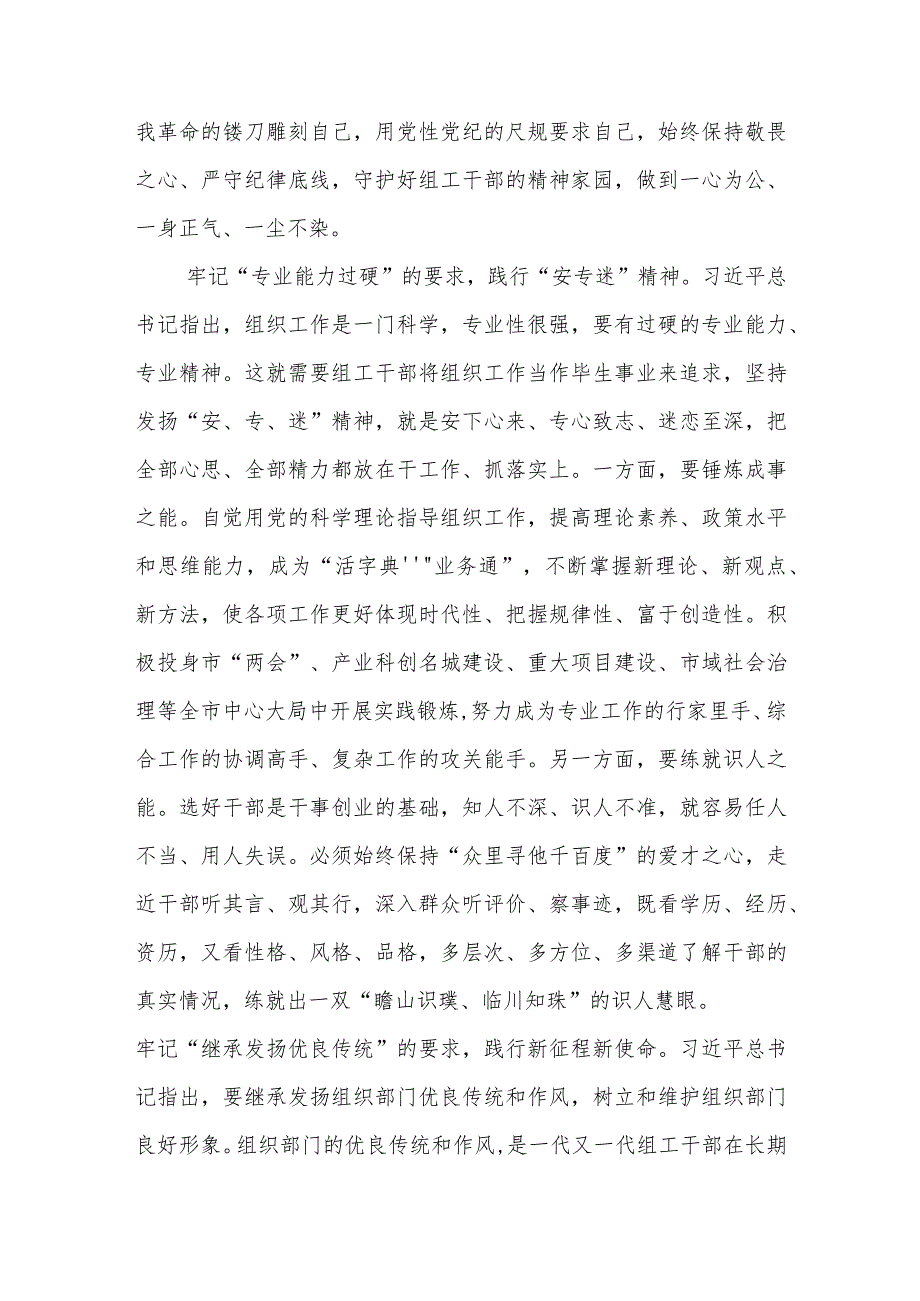 我革命的镂刀雕刻自己，用党性党纪的尺规要求自己，始终保持敬畏之心、严守纪律底线，守护好组工干部的精神家园，做到一心为公、一身正气、一尘不染。

牢记“专业能力过硬”的要求，践行“安专迷”精神。习近平总书记指出，组织工作是一门科学，专业性很强，要有过硬的专业能力、专业精神。这就需要组工干部将组织工作当作毕生事业来追求，坚持发扬“安、专、迷”精神，就是安下心来、专心致志、迷恋至深，把全部心思、全部精力都放在干工作、抓落实上。一方面，要锤炼成事之能。自觉用党的科学理论指导组织工作，提高理论素养、政策水平和思维能力，成为“活字典''"业务通”，不断掌握新理论、新观点、新方法，使各项工作更好体现时代性、把握规律性、富于创造性。积极投身市“两会”、产业科创名城建设、重大项目建设、市域社会治理等全市中心大局中开展实践锻炼,努力成为专业工作的行家里手、综合工作的协调高手、复杂工作的攻关能手。另一方面，要练就识人之能。选好干部是干事创业的基础，知人不深、识人不准，就容易任人不当、用人失误。必须始终保持“众里寻他千百度”的爱才之心，走近干部听其言、观其行，深入群众听评价、察事迹，既看学历、经历、资历，又看性格、风格、品格，多层次、多方位、多渠道了解干部的真实情况，练就出一双“瞻山识璞、临川知珠”的识人慧眼。

牢记“继承发扬优良传统”的要求，践行新征程新使命。习近平总书记指出，要继承发扬组织部门优良传统和作风，树立和维护组织部门良好形象。组织部门的优良传统和作风,是一代又一代组工干部在长期